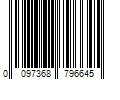 0 097368 796645